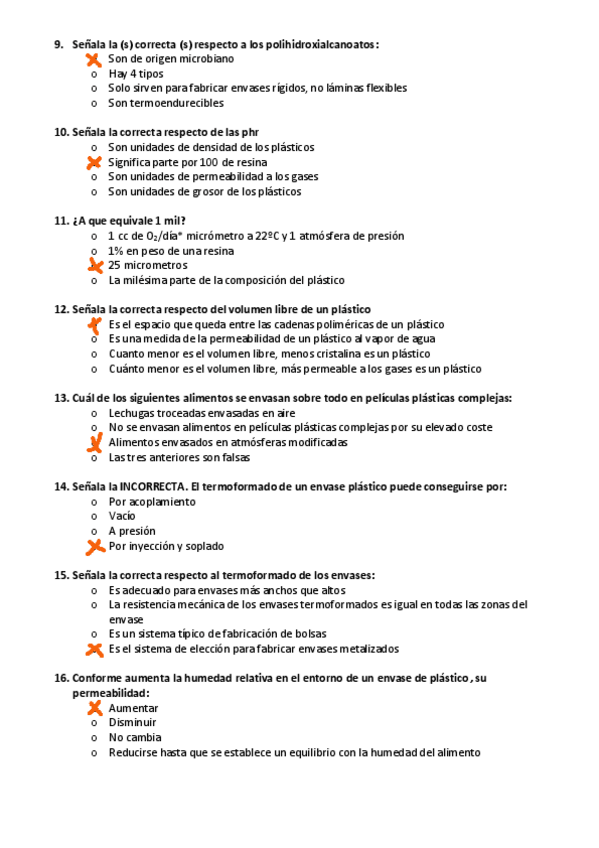 9. Señala la (s) correcta (s) respecto a los polihidroxialcanoatos:
X Son de origen microbiano
o Hay 4 tipos
o Solo sirven para fabricar envases rígidos, no láminas flexibles
o Son termoendurecibles

10. Señala la correcta respecto de las phr
o Son unidades de densidad de los plásticos
X Significa parte por 100 de resina
o Son unidades de permeabilidad a los gases
o Son unidades de grosor de los plásticos

11. ¿A que equivale 1 mil?
o 1 cc de $O_2$/día* micrómetro a 22ºC y 1 atmósfera de presión
o 1% en peso de una resina
X 25 micrometros
o La milésima parte de la composición del plástico

12. Señala la correcta respecto del volumen libre de un plástico
X Es el espacio que queda entre las cadenas poliméricas de un plástico
o Es una medida de la permeabilidad de un plástico al vapor de agua
o Cuanto menor es el volumen libre, menos cristalina es un plástico
o Cuánto menor es el volumen libre, más permeable a los gases es un plástico

13. Cuál de los siguientes alimentos se envasan sobre todo en películas plásticas complejas:
o Lechugas troceadas envasadas en aire
o No se envasan alimentos en películas plásticas complejas por su elevado coste
X Alimentos envasados en atmósferas modificadas
o Las tres anteriores son falsas

14. Señala la INCORRECTA. El termoformado de un envase plástico puede conseguirse por:
o Por acoplamiento
o Vacío
o A presión
X Por inyección y soplado

15. Señala la correcta respecto al termoformado de los envases:
o Es adecuado para envases más anchos que altos
o La resistencia mecánica de los envases termoformados es igual en todas las zonas del envase
o Es un sistema típico de fabricación de bolsas
X Es el sistema de elección para fabricar envases metalizados

16. Conforme aumenta la humedad relativa en el entorno de un envase de plástico, su permeabilidad:
X Aumentar
o Disminuir
o No cambia
o Reducirse hasta que se establece un equilibrio con la humedad del alimento